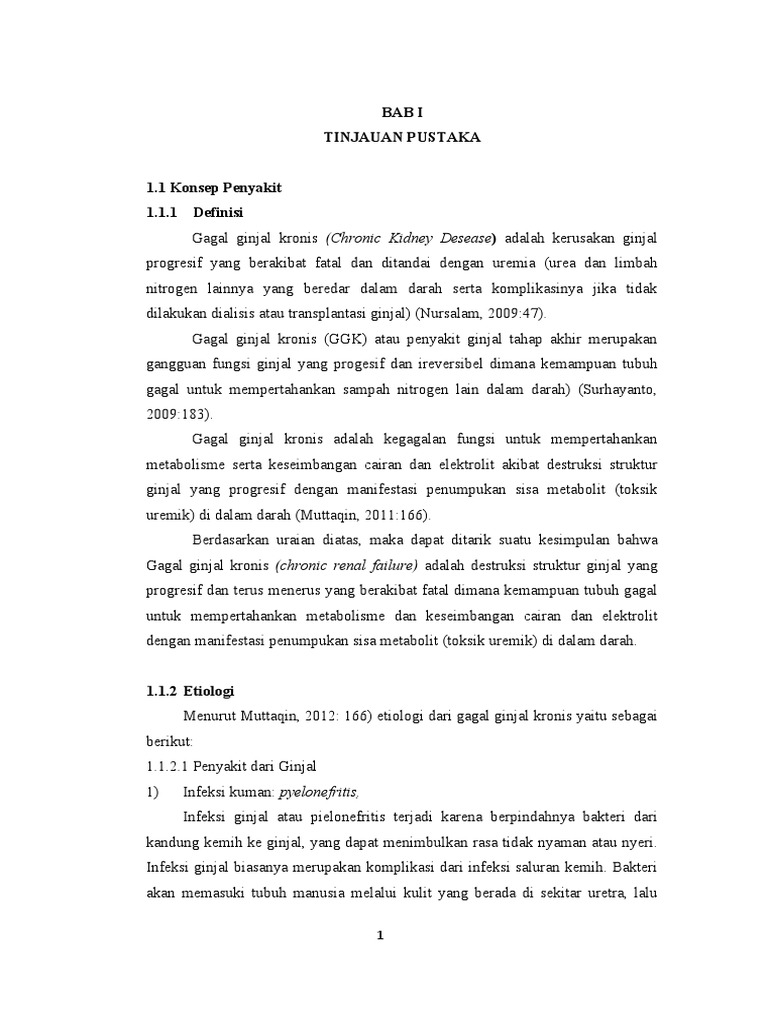 BAB I
TINJAUAN PUSTAKA

1.1 Konsep Penyakit
1.1.1 Definisi

Gagal ginjal kronis (Chronic Kidney Desease) adalah kerusakan ginjal progresif yang berakibat fatal dan ditandai dengan uremia (urea dan limbah nitrogen lainnya yang beredar dalam darah serta komplikasinya jika tidak dilakukan dialisis atau transplantasi ginjal) (Nursalam, 2009:47).

Gagal ginjal kronis (GGK) atau penyakit ginjal tahap akhir merupakan gangguan fungsi ginjal yang progesif dan ireversibel dimana kemampuan tubuh gagal untuk mempertahankan sampah nitrogen lain dalam darah) (Surhayanto, 2009:183).

Gagal ginjal kronis adalah kegagalan fungsi untuk mempertahankan metabolisme serta keseimbangan cairan dan elektrolit akibat destruksi struktur ginjal yang progresif dengan manifestasi penumpukan sisa metabolit (toksik uremik) di dalam darah (Muttaqin, 2011:166).

Berdasarkan uraian diatas, maka dapat ditarik suatu kesimpulan bahwa Gagal ginjal kronis (chronic renal failure) adalah destruksi struktur ginjal yang progresif dan terus menerus yang berakibat fatal dimana kemampuan tubuh gagal untuk mempertahankan metabolisme dan keseimbangan cairan dan elektrolit dengan manifestasi penumpukan sisa metabolit (toksik uremik) di dalam darah.

1.1.2 Etiologi

Menurut Muttaqin, 2012: 166) etiologi dari gagal ginjal kronis yaitu sebagai berikut:
1.1.2.1 Penyakit dari Ginjal
1) Infeksi kuman: pyelonefritis,

Infeksi ginjal atau pielonefritis terjadi karena berpindahnya bakteri dari kandung kemih ke ginjal, yang dapat menimbulkan rasa tidak nyaman atau nyeri. Infeksi ginjal biasanya merupakan komplikasi dari infeksi saluran kemih. Bakteri akan memasuki tubuh manusia melalui kulit yang berada di sekitar uretra, lalu

1